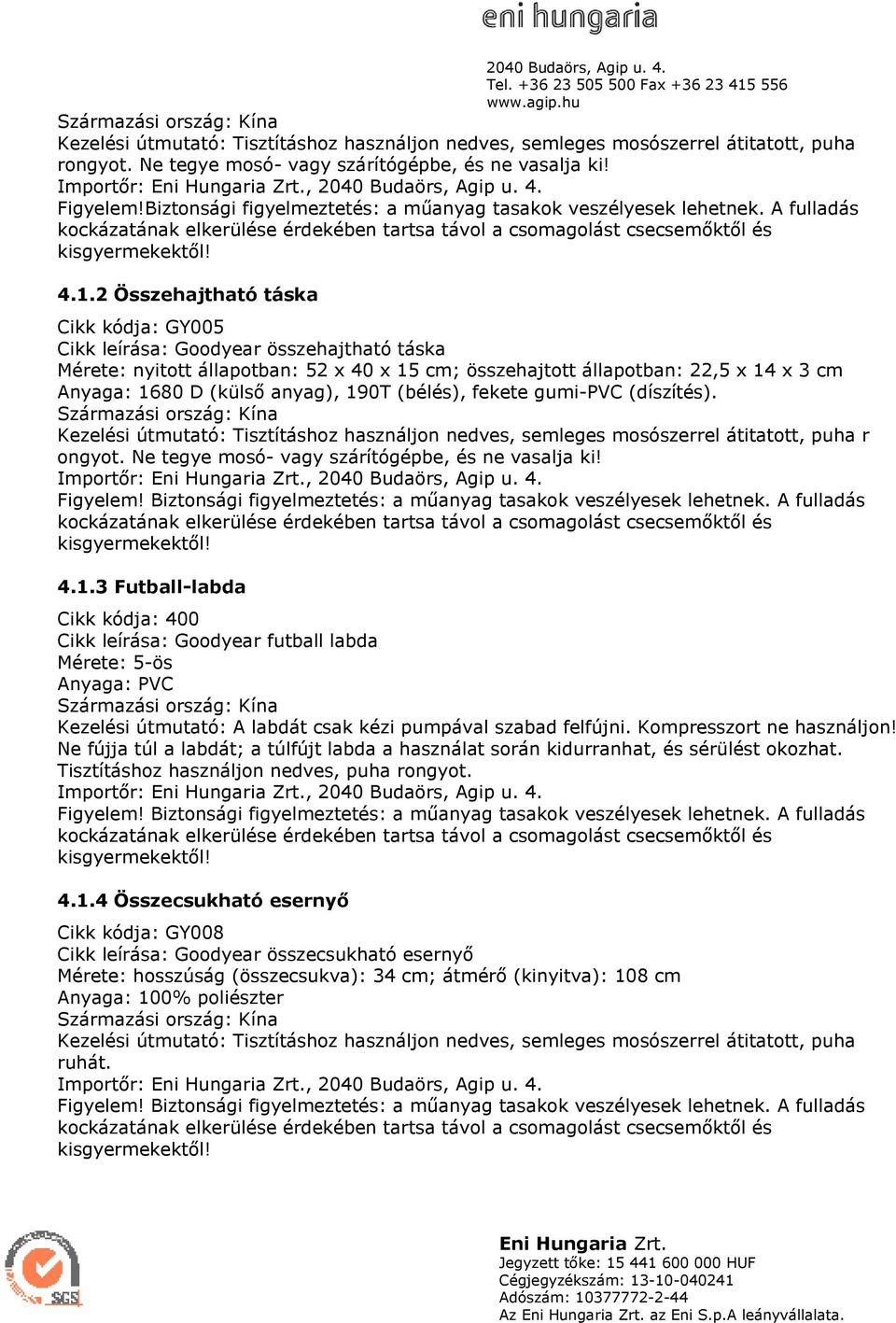 eni hungaria

2040 Budaörs, Agip u. 4.
Tel. +36 23 505 500 Fax +36 23 415 556
www.agip.hu

Származási ország: Kína
Kezelési útmutató: Tisztításhoz használjon nedves, semleges mosószerrel átitatott, puha rongyot. Ne tegye mosó- vagy szárítógépbe, és ne vasalja ki!
Importőr: Eni Hungaria Zrt., 2040 Budaörs, Agip u. 4.
Figyelem!Biztonsági figyelmeztetés: a műanyag tasakok veszélyesek lehetnek. A fulladás kockázatának elkerülése érdekében tartsa távol a csomagolást csecsemőktől és kisgyermekektől!

4.1.2 Összehajtható táska

Cikk kódja: GY005
Cikk leírása: Goodyear összehajtható táska
Mérete: nyitott állapotban: 52 x 40 x 15 cm; összehajtott állapotban: 22,5 x 14 x 3 cm
Anyaga: 1680 D (külső anyag), 190T (bélés), fekete gumi-PVC (díszítés).
Származási ország: Kína
Kezelési útmutató: Tisztításhoz használjon nedves, semleges mosószerrel átitatott, puha r ongyot. Ne tegye mosó- vagy szárítógépbe, és ne vasalja ki!
Importőr: Eni Hungaria Zrt., 2040 Budaörs, Agip u. 4.
Figyelem! Biztonsági figyelmeztetés: a műanyag tasakok veszélyesek lehetnek. A fulladás kockázatának elkerülése érdekében tartsa távol a csomagolást csecsemőktől és kisgyermekektől!

4.1.3 Futball-labda

Cikk kódja: 400
Cikk leírása: Goodyear futball labda
Mérete: 5-ös
Anyaga: PVC
Származási ország: Kína
Kezelési útmutató: A labdát csak kézi pumpával szabad felfújni. Kompresszort ne használjon! Ne fújja túl a labdát; a túlfújt labda a használat során kidurranhat, és sérülést okozhat. Tisztításhoz használjon nedves, puha rongyot.
Importőr: Eni Hungaria Zrt., 2040 Budaörs, Agip u. 4.
Figyelem! Biztonsági figyelmeztetés: a műanyag tasakok veszélyesek lehetnek. A fulladás kockázatának elkerülése érdekében tartsa távol a csomagolást csecsemőktől és kisgyermekektől!

4.1.4 Összecsukható esernyő

Cikk kódja: GY008
Cikk leírása: Goodyear összecsukható esernyő
Mérete: hosszúság (összecsukva): 34 cm; átmérő (kinyitva): 108 cm
Anyaga: 100% poliészter
Származási ország: Kína
Kezelési útmutató: Tisztításhoz használjon nedves, semleges mosószerrel átitatott, puha ruhát.
Importőr: Eni Hungaria Zrt., 2040 Budaörs, Agip u. 4.
Figyelem! Biztonsági figyelmeztetés: a műanyag tasakok veszélyesek lehetnek. A fulladás kockázatának elkerülése érdekében tartsa távol a csomagolást csecsemőktől és kisgyermekektől!

SGS

Eni Hungaria Zrt.
Jegyzett tőke: 15 441 600 000 HUF
Cégjegyzékszám: 13-10-040241
Adószám: 10377772-2-44
Az Eni Hungaria Zrt. az Eni S.p.A leányvállalata.